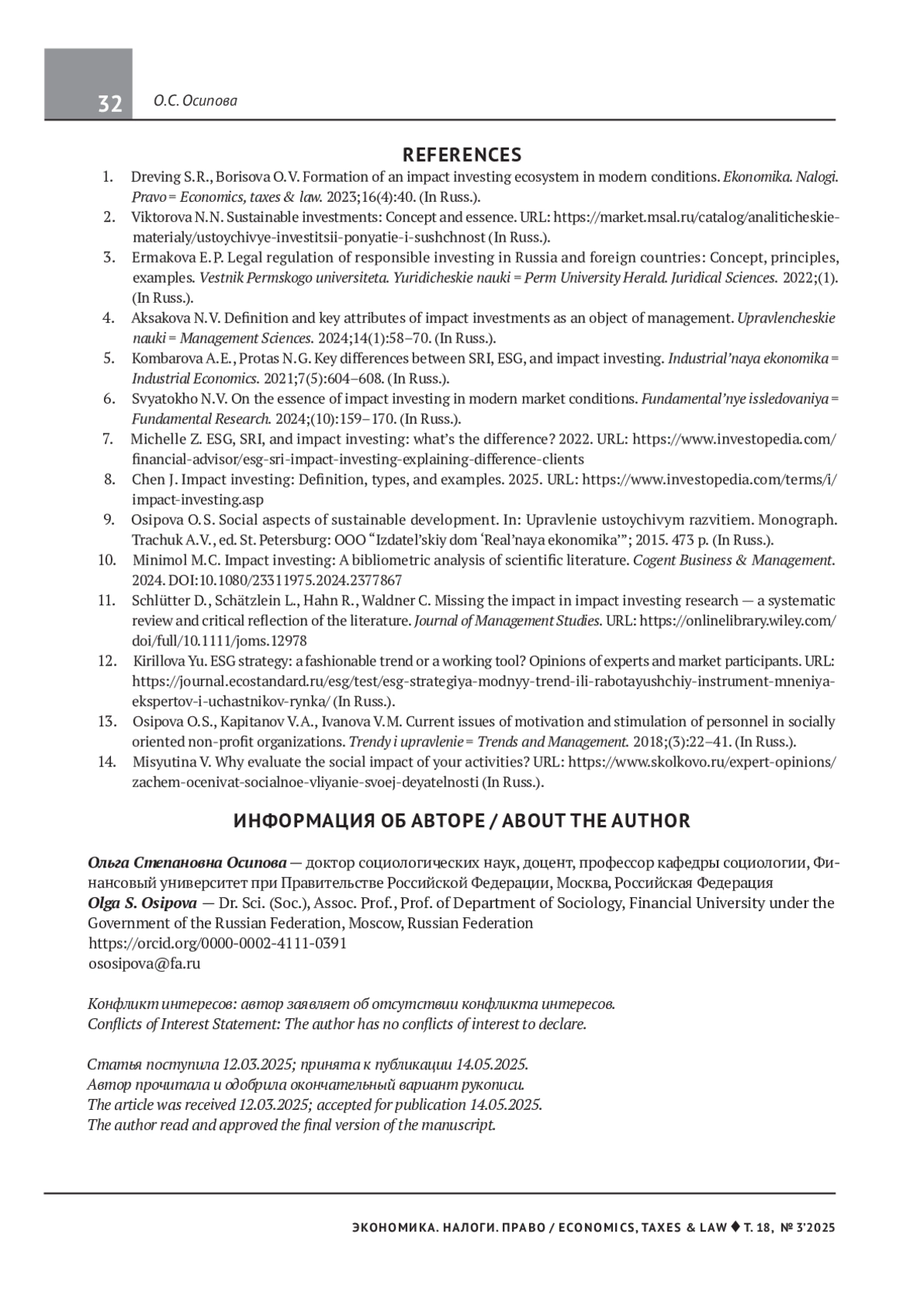 32 О.С. Осипова

REFERENCES

1. Dreving S.R., Borisova O.V. Formation of an impact investing ecosystem in modern conditions. Ekonomika. Nalogi. Pravo = Economics, taxes & law. 2023;16(4):40. (In Russ.).
2. Viktorova N.N. Sustainable investments: Concept and essence. URL: https://market.msal.ru/catalog/analiticheskie-materialy/ustoychivye-investitsii-ponyatie-i-sushchnost (In Russ.).
3. Ermakova E.P. Legal regulation of responsible investing in Russia and foreign countries: Concept, principles, examples. Vestnik Permskogo universiteta. Yuridicheskie nauki = Perm University Herald. Juridical Sciences. 2022;(1). (In Russ.).
4. Aksakova N.V. Definition and key attributes of impact investments as an object of management. Upravlencheskie nauki = Management Sciences. 2024;14(1):58–70. (In Russ.).
5. Kombarova A.E., Protas N.G. Key differences between SRI, ESG, and impact investing. Industrial'naya ekonomika = Industrial Economics. 2021;7(5):604–608. (In Russ.).
6. Svyatokho N.V. On the essence of impact investing in modern market conditions. Fundamental'nye issledovaniya = Fundamental Research. 2024;(10):159–170. (In Russ.).
7. Michelle Z. ESG, SRI, and impact investing: what's the difference? 2022. URL: https://www.investopedia.com/financial-advisor/esg-sri-impact-investing-explaining-difference-clients
8. Chen J. Impact investing: Definition, types, and examples. 2025. URL: https://www.investopedia.com/terms/i/impact-investing.asp
9. Osipova O.S. Social aspects of sustainable development. In: Upravlenie ustoychivym razvitiem. Monograph. Trachuk A.V., ed. St. Petersburg: OOO "Izdatel'skiy dom 'Real'naya ekonomika'"; 2015. 473 p. (In Russ.).
10. Minimol M.C. Impact investing: A bibliometric analysis of scientific literature. Cogent Business & Management. 2024. DOI:10.1080/23311975.2024.2377867
11. Schlütter D., Schätzlein L., Hahn R., Waldner C. Missing the impact in impact investing research — a systematic review and critical reflection of the literature. Journal of Management Studies. URL: https://onlinelibrary.wiley.com/doi/full/10.1111/joms.12978
12. Kirillova Yu. ESG strategy: a fashionable trend or a working tool? Opinions of experts and market participants. URL: https://journal.ecostandard.ru/esg/test/esg-strategiya-modnyy-trend-ili-rabotayushchiy-instrument-mneniya-ekspertov-i-uchastnikov-rynka/ (In Russ.).
13. Osipova O.S., Kapitanov V.A., Ivanova V.M. Current issues of motivation and stimulation of personnel in socially oriented non-profit organizations. Trendy i upravlenie = Trends and Management. 2018;(3):22–41. (In Russ.).
14. Misyutina V. Why evaluate the social impact of your activities? URL: https://www.skolkovo.ru/expert-opinions/zachem-ocenivat-socialnoe-vliyanie-svoej-deyatelnosti (In Russ.).

ИНФОРМАЦИЯ ОБ АВТОРЕ / ABOUT THE AUTHOR

Ольга Степановна Осипова — доктор социологических наук, доцент, профессор кафедры социологии, Финансовый университет при Правительстве Российской Федерации, Москва, Российская Федерация
Olga S. Osipova — Dr. Sci. (Soc.), Assoc. Prof., Prof. of Department of Sociology, Financial University under the Government of the Russian Federation, Moscow, Russian Federation
https://orcid.org/0000-0002-4111-0391
ososipova@fa.ru

Конфликт интересов: автор заявляет об отсутствии конфликта интересов.
Conflicts of Interest Statement: The author has no conflicts of interest to declare.

Статья поступила 12.03.2025; принята к публикации 14.05.2025.
Автор прочитала и одобрила окончательный вариант рукописи.
The article was received 12.03.2025; accepted for publication 14.05.2025.
The author read and approved the final version of the manuscript.

ЭКОНОМИКА. НАЛОГИ. ПРАВО / ECONOMICS, TAXES & LAW ♦ Т. 18, № 3'2025